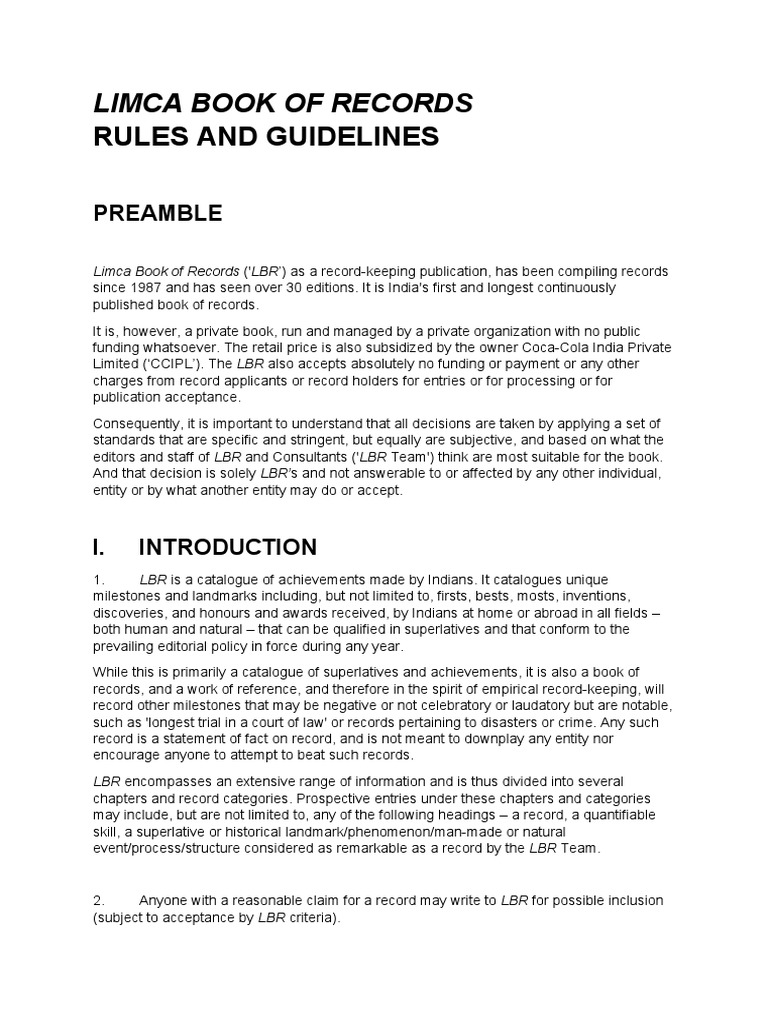 LIMCA BOOK OF RECORDS
RULES AND GUIDELINES

PREAMBLE

Limca Book of Records ('LBR') as a record-keeping publication, has been compiling records since 1987 and has seen over 30 editions. It is India's first and longest continuously published book of records.

It is, however, a private book, run and managed by a private organization with no public funding whatsoever. The retail price is also subsidized by the owner Coca-Cola India Private Limited ('CCIPL'). The LBR also accepts absolutely no funding or payment or any other charges from record applicants or record holders for entries or for processing or for publication acceptance.

Consequently, it is important to understand that all decisions are taken by applying a set of standards that are specific and stringent, but equally are subjective, and based on what the editors and staff of LBR and Consultants ('LBR Team') think are most suitable for the book. And that decision is solely LBR's and not answerable to or affected by any other individual, entity or by what another entity may do or accept.

I. INTRODUCTION

1. LBR is a catalogue of achievements made by Indians. It catalogues unique milestones and landmarks including, but not limited to, firsts, bests, mosts, inventions, discoveries, and honours and awards received, by Indians at home or abroad in all fields – both human and natural – that can be qualified in superlatives and that conform to the prevailing editorial policy in force during any year.

While this is primarily a catalogue of superlatives and achievements, it is also a book of records, and a work of reference, and therefore in the spirit of empirical record-keeping, will record other milestones that may be negative or not celebratory or laudatory but are notable, such as 'longest trial in a court of law' or records pertaining to disasters or crime. Any such record is a statement of fact on record, and is not meant to downplay any entity nor encourage anyone to attempt to beat such records.

LBR encompasses an extensive range of information and is thus divided into several chapters and record categories. Prospective entries under these chapters and categories may include, but are not limited to, any of the following headings – a record, a quantifiable skill, a superlative or historical landmark/phenomenon/man-made or natural event/process/structure considered as remarkable as a record by the LBR Team.

2. Anyone with a reasonable claim for a record may write to LBR for possible inclusion (subject to acceptance by LBR criteria).